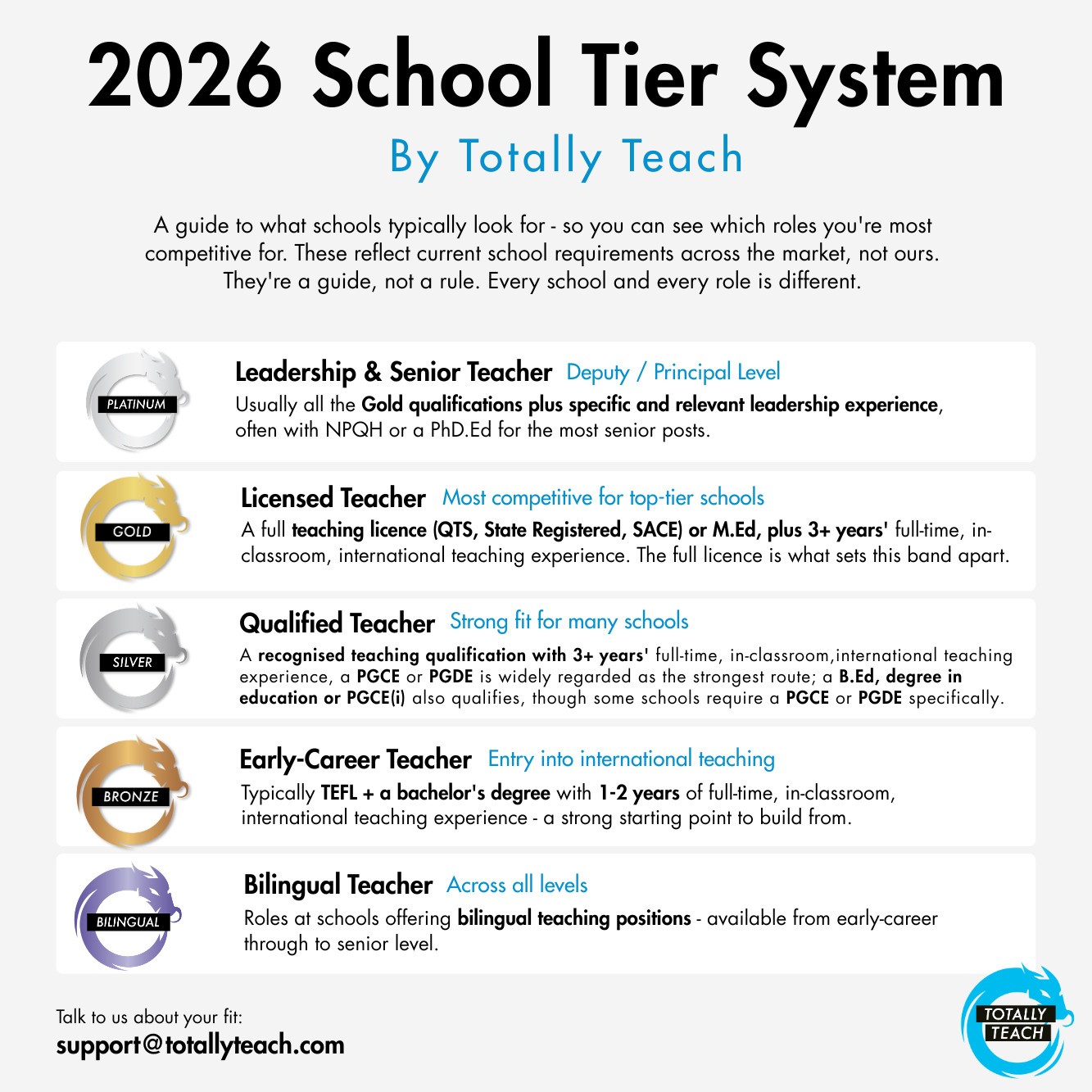 2026 School Tier System

By Totally Teach

A guide to what schools typically look for - so you can see which roles you're most competitive for. These reflect current school requirements across the market, not ours. They're a guide, not a rule. Every school and every role is different.

PLATINUM

Leadership & Senior Teacher Deputy / Principal Level

Usually all the Gold qualifications plus specific and relevant leadership experience, often with NPQH or a PhD.Ed for the most senior posts.

GOLD

Licensed Teacher Most competitive for top-tier schools

A full teaching licence (QTS, State Registered, SACE) or M.Ed, plus 3+ years' full-time, in-classroom, international teaching experience. The full licence is what sets this band apart.

SILVER

Qualified Teacher Strong fit for many schools

A recognised teaching qualification with 3+ years' full-time, in-classroom,international teaching experience, a PGCE or PGDE is widely regarded as the strongest route; a B.Ed, degree in education or PGCE(i) also qualifies, though some schools require a PGCE or PGDE specifically.

BRONZE

Early-Career Teacher Entry into international teaching

Typically TEFL + a bachelor's degree with 1-2 years of full-time, in-classroom, international teaching experience - a strong starting point to build from.

BILINGUAL

Bilingual Teacher Across all levels

Roles at schools offering bilingual teaching positions - available from early-career through to senior level.

Talk to us about your fit:
support@totallyteach.com

TOTALLY TEACH